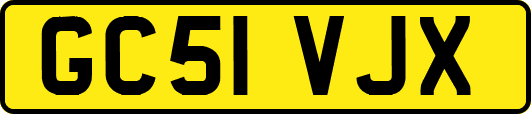 GC51 VJX